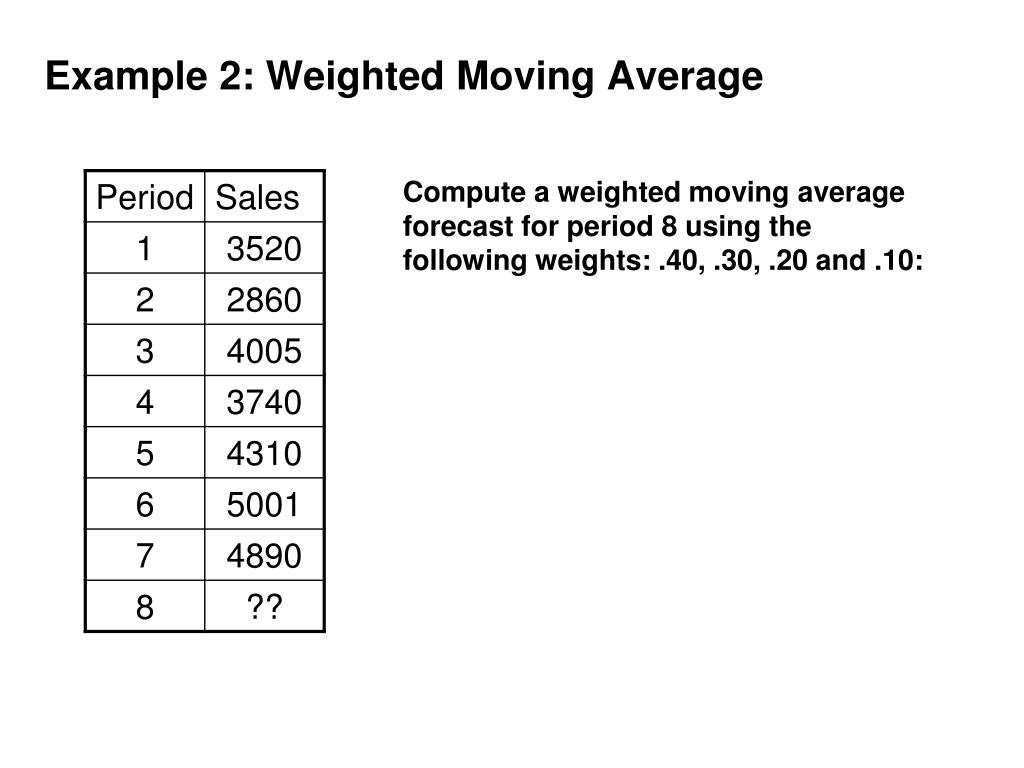 Example 2: Weighted Moving Average

| Period | Sales |
|---|---|
| 1 | 3520 |
| 2 | 2860 |
| 3 | 4005 |
| 4 | 3740 |
| 5 | 4310 |
| 6 | 5001 |
| 7 | 4890 |
| 8 | ?? |

Compute a weighted moving average forecast for period 8 using the following weights: .40, .30, .20 and .10: